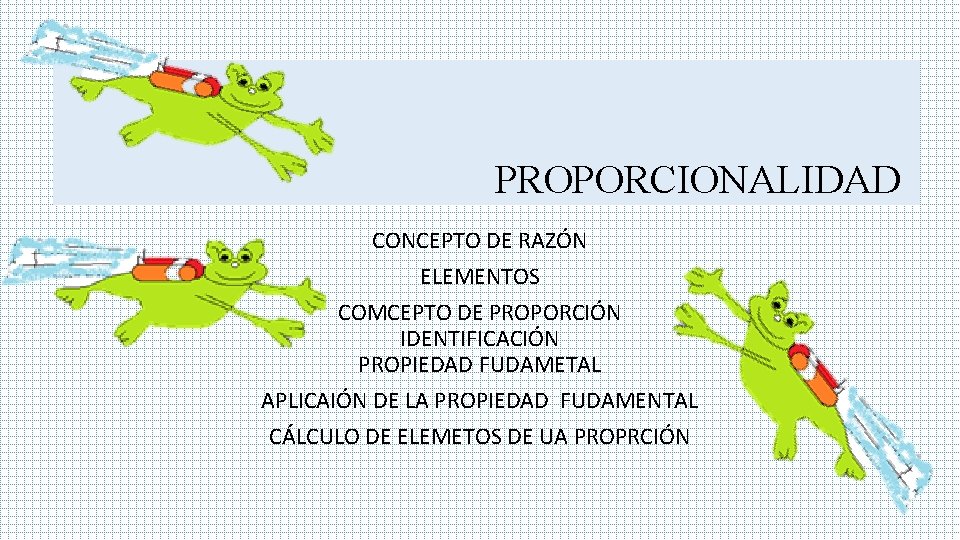 PROPORCIONALIDAD

CONCEPTO DE RAZÓN

ELEMENTOS

COMCEPTO DE PROPORCIÓN
IDENTIFICACIÓN
PROPIEDAD FUDAMETAL

APLICAIÓN DE LA PROPIEDAD FUDAMENTAL

CÁLCULO DE ELEMETOS DE UA PROPRCIÓN